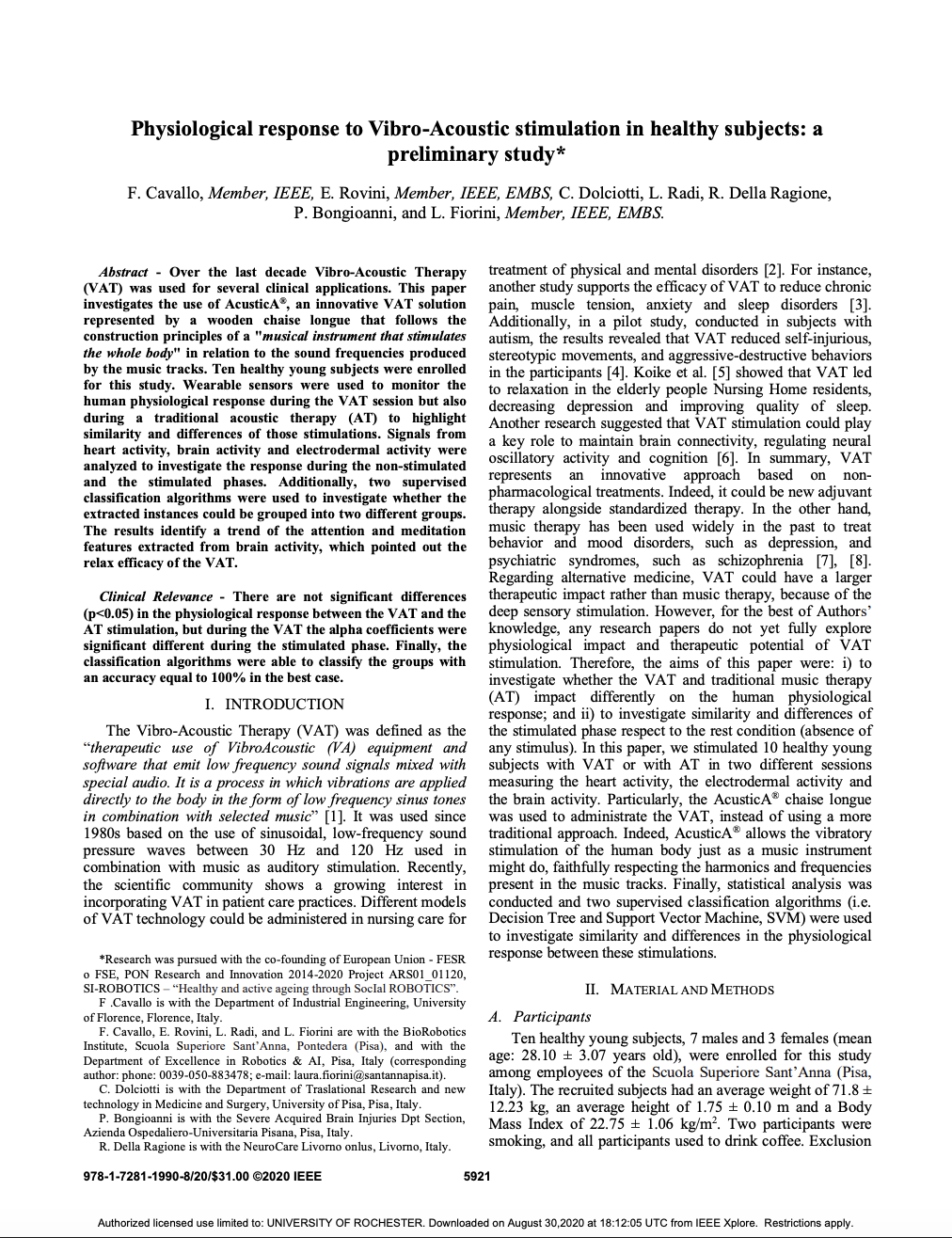 Physiological response to Vibro-Acoustic stimulation in healthy subjects: a preliminary study*

F. Cavallo, Member, IEEE, E. Rovini, Member, IEEE, EMBS, C. Dolciotti, L. Radi, R. Della Ragione, P. Bongioanni, and L. Fiorini, Member, IEEE, EMBS.

Abstract - Over the last decade Vibro-Acoustic Therapy (VAT) was used for several clinical applications. This paper investigates the use of AcusticA®, an innovative VAT solution represented by a wooden chaise longue that follows the construction principles of a "musical instrument that stimulates the whole body" in relation to the sound frequencies produced by the music tracks. Ten healthy young subjects were enrolled for this study. Wearable sensors were used to monitor the human physiological response during the VAT session but also during a traditional acoustic therapy (AT) to highlight similarity and differences of those stimulations. Signals from heart activity, brain activity and electrodermal activity were analyzed to investigate the response during the non-stimulated and the stimulated phases. Additionally, two supervised classification algorithms were used to investigate whether the extracted instances could be grouped into two different groups. The results identify a trend of the attention and meditation features extracted from brain activity, which pointed out the relax efficacy of the VAT.

Clinical Relevance - There are not significant differences (p<0.05) in the physiological response between the VAT and the AT stimulation, but during the VAT the alpha coefficients were significant different during the stimulated phase. Finally, the classification algorithms were able to classify the groups with an accuracy equal to 100% in the best case.

I. INTRODUCTION

The Vibro-Acoustic Therapy (VAT) was defined as the "therapeutic use of VibroAcoustic (VA) equipment and software that emit low frequency sound signals mixed with special audio. It is a process in which vibrations are applied directly to the body in the form of low frequency sinus tones in combination with selected music" [1]. It was used since 1980s based on the use of sinusoidal, low-frequency sound pressure waves between 30 Hz and 120 Hz used in combination with music as auditory stimulation. Recently, the scientific community shows a growing interest in incorporating VAT in patient care practices. Different models of VAT technology could be administered in nursing care for

*Research was pursued with the co-founding of European Union - FESR o FSE, PON Research and Innovation 2014-2020 Project ARS01_01120, SI-ROBOTICS – "Healthy and active ageing through SocIal ROBOTICS".
F .Cavallo is with the Department of Industrial Engineering, University of Florence, Florence, Italy.
F. Cavallo, E. Rovini, L. Radi, and L. Fiorini are with the BioRobotics Institute, Scuola Superiore Sant'Anna, Pontedera (Pisa), and with the Department of Excellence in Robotics & AI, Pisa, Italy (corresponding author: phone: 0039-050-883478; e-mail: laura.fiorini@santannapisa.it).
C. Dolciotti is with the Department of Traslational Research and new technology in Medicine and Surgery, University of Pisa, Pisa, Italy.
P. Bongioanni is with the Severe Acquired Brain Injuries Dpt Section, Azienda Ospedaliero-Universitaria Pisana, Pisa, Italy.
R. Della Ragione is with the NeuroCare Livorno onlus, Livorno, Italy.

treatment of physical and mental disorders [2]. For instance, another study supports the efficacy of VAT to reduce chronic pain, muscle tension, anxiety and sleep disorders [3]. Additionally, in a pilot study, conducted in subjects with autism, the results revealed that VAT reduced self-injurious, stereotypic movements, and aggressive-destructive behaviors in the participants [4]. Koike et al. [5] showed that VAT led to relaxation in the elderly people Nursing Home residents, decreasing depression and improving quality of sleep. Another research suggested that VAT stimulation could play a key role to maintain brain connectivity, regulating neural oscillatory activity and cognition [6]. In summary, VAT represents an innovative approach based on non-pharmacological treatments. Indeed, it could be new adjuvant therapy alongside standardized therapy. In the other hand, music therapy has been used widely in the past to treat behavior and mood disorders, such as depression, and psychiatric syndromes, such as schizophrenia [7], [8]. Regarding alternative medicine, VAT could have a larger therapeutic impact rather than music therapy, because of the deep sensory stimulation. However, for the best of Authors' knowledge, any research papers do not yet fully explore physiological impact and therapeutic potential of VAT stimulation. Therefore, the aims of this paper were: i) to investigate whether the VAT and traditional music therapy (AT) impact differently on the human physiological response; and ii) to investigate similarity and differences of the stimulated phase respect to the rest condition (absence of any stimulus). In this paper, we stimulated 10 healthy young subjects with VAT or with AT in two different sessions measuring the heart activity, the electrodermal activity and the brain activity. Particularly, the AcusticA® chaise longue was used to administrate the VAT, instead of using a more traditional approach. Indeed, AcusticA® allows the vibratory stimulation of the human body just as a music instrument might do, faithfully respecting the harmonics and frequencies present in the music tracks. Finally, statistical analysis was conducted and two supervised classification algorithms (i.e. Decision Tree and Support Vector Machine, SVM) were used to investigate similarity and differences in the physiological response between these stimulations.

II. MATERIAL AND METHODS

A. Participants

Ten healthy young subjects, 7 males and 3 females (mean age: 28.10 ± 3.07 years old), were enrolled for this study among employees of the Scuola Superiore Sant'Anna (Pisa, Italy). The recruited subjects had an average weight of 71.8 ± 12.23 kg, an average height of 1.75 ± 0.10 m and a Body Mass Index of 22.75 ± 1.06 kg/m$^2$. Two participants were smoking, and all participants used to drink coffee. Exclusion

978-1-7281-1990-8/20/$31.00 ©2020 IEEE 5921

Authorized licensed use limited to: UNIVERSITY OF ROCHESTER. Downloaded on August 30,2020 at 18:12:05 UTC from IEEE Xplore. Restrictions apply.